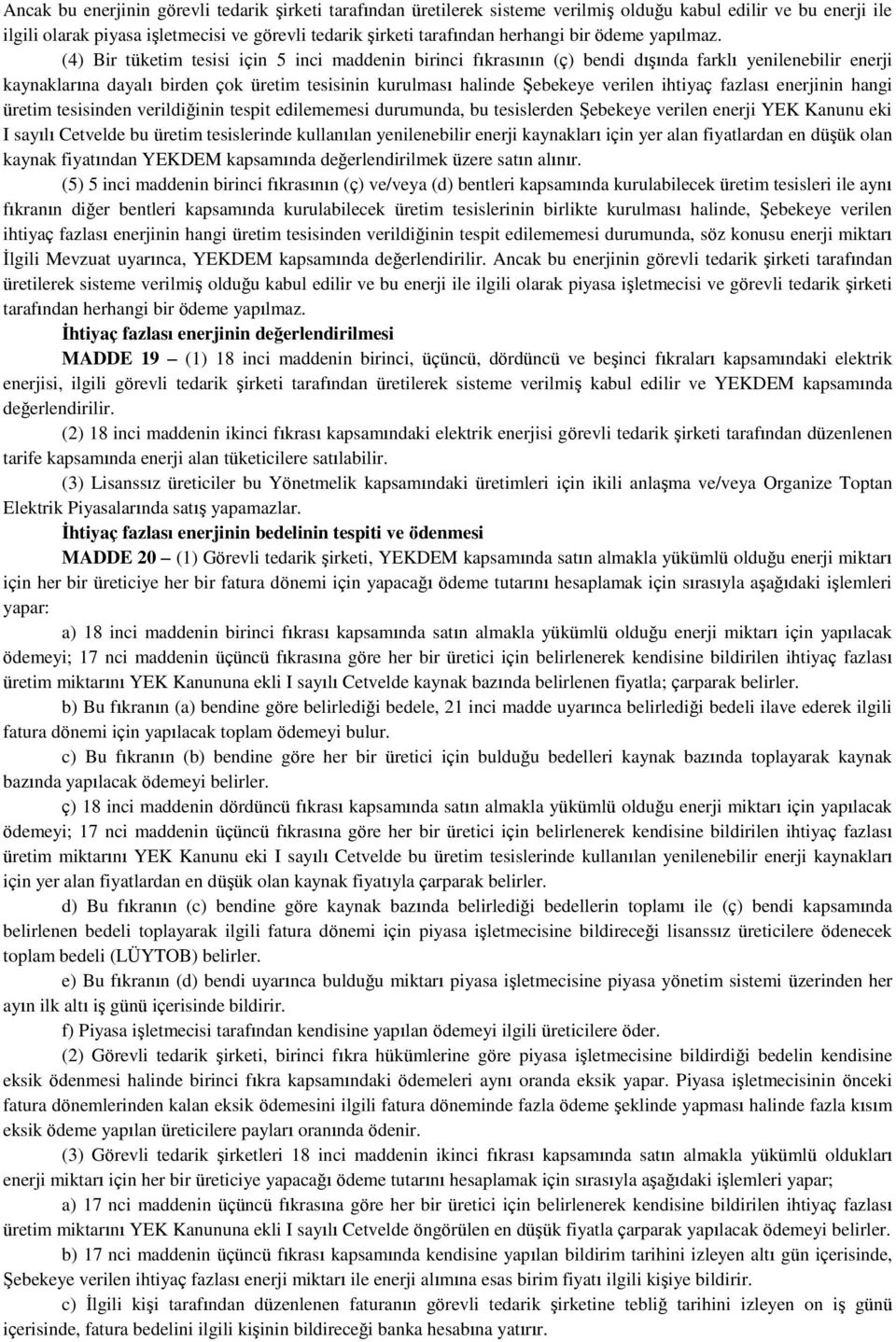 Ancak bu enerjinin görevli tedarik şirketi tarafından üretilerek sisteme verilmiş olduğu kabul edilir ve bu enerji ile ilgili olarak piyasa işletmecisi ve görevli tedarik şirketi tarafından herhangi bir ödeme yapılmaz.

(4) Bir tüketim tesisi için 5 inci maddenin birinci fıkrasının (ç) bendi dışında farklı yenilenebilir enerji kaynaklarına dayalı birden çok üretim tesisinin kurulması halinde Şebekeye verilen ihtiyaç fazlası enerjinin hangi üretim tesisinden verildiğinin tespit edilememesi durumunda, bu tesislerden Şebekeye verilen enerji YEK Kanunu eki I sayılı Cetvelde bu üretim tesislerinde kullanılan yenilenebilir enerji kaynakları için yer alan fiyatlardan en düşük olan kaynak fiyatından YEKDEM kapsamında değerlendirilmek üzere satın alınır.

(5) 5 inci maddenin birinci fıkrasının (ç) ve/veya (d) bentleri kapsamında kurulabilecek üretim tesisleri ile aynı fıkranın diğer bentleri kapsamında kurulabilecek üretim tesislerinin birlikte kurulması halinde, Şebekeye verilen ihtiyaç fazlası enerjinin hangi üretim tesisinden verildiğinin tespit edilememesi durumunda, söz konusu enerji miktarı İlgili Mevzuat uyarınca, YEKDEM kapsamında değerlendirilir. Ancak bu enerjinin görevli tedarik şirketi tarafından üretilerek sisteme verilmiş olduğu kabul edilir ve bu enerji ile ilgili olarak piyasa işletmecisi ve görevli tedarik şirketi tarafından herhangi bir ödeme yapılmaz.

İhtiyaç fazlası enerjinin değerlendirilmesi

MADDE 19 – (1) 18 inci maddenin birinci, üçüncü, dördüncü ve beşinci fıkraları kapsamındaki elektrik enerjisi, ilgili görevli tedarik şirketi tarafından üretilerek sisteme verilmiş kabul edilir ve YEKDEM kapsamında değerlendirilir.

(2) 18 inci maddenin ikinci fıkrası kapsamındaki elektrik enerjisi görevli tedarik şirketi tarafından düzenlenen tarife kapsamında enerji alan tüketicilere satılabilir.

(3) Lisanssız üreticiler bu Yönetmelik kapsamındaki üretimleri için ikili anlaşma ve/veya Organize Toptan Elektrik Piyasalarında satış yapamazlar.

İhtiyaç fazlası enerjinin bedelinin tespiti ve ödenmesi

MADDE 20 – (1) Görevli tedarik şirketi, YEKDEM kapsamında satın almakla yükümlü olduğu enerji miktarı için her bir üreticiye her bir fatura dönemi için yapacağı ödeme tutarını hesaplamak için sırasıyla aşağıdaki işlemleri yapar:

a) 18 inci maddenin birinci fıkrası kapsamında satın almakla yükümlü olduğu enerji miktarı için yapılacak ödemeyi; 17 nci maddenin üçüncü fıkrasına göre her bir üretici için belirlenerek kendisine bildirilen ihtiyaç fazlası üretim miktarını YEK Kanununa ekli I sayılı Cetvelde kaynak bazında belirlenen fiyatla; çarparak belirler.

b) Bu fıkranın (a) bendine göre belirlediği bedele, 21 inci madde uyarınca belirlediği bedeli ilave ederek ilgili fatura dönemi için yapılacak toplam ödemeyi bulur.

c) Bu fıkranın (b) bendine göre her bir üretici için bulduğu bedelleri kaynak bazında toplayarak kaynak bazında yapılacak ödemeyi belirler.

ç) 18 inci maddenin dördüncü fıkrası kapsamında satın almakla yükümlü olduğu enerji miktarı için yapılacak ödemeyi; 17 nci maddenin üçüncü fıkrasına göre her bir üretici için belirlenerek kendisine bildirilen ihtiyaç fazlası üretim miktarını YEK Kanunu eki I sayılı Cetvelde bu üretim tesislerinde kullanılan yenilenebilir enerji kaynakları için yer alan fiyatlardan en düşük olan kaynak fiyatıyla çarparak belirler.

d) Bu fıkranın (c) bendine göre kaynak bazında belirlediği bedellerin toplamı ile (ç) bendi kapsamında belirlenen bedeli toplayarak ilgili fatura dönemi için piyasa işletmecisine bildireceği lisanssız üreticilere ödenecek toplam bedeli (LÜYTOB) belirler.

e) Bu fıkranın (d) bendi uyarınca bulduğu miktarı piyasa işletmecisine piyasa yönetim sistemi üzerinden her ayın ilk altı iş günü içerisinde bildirir.

f) Piyasa işletmecisi tarafından kendisine yapılan ödemeyi ilgili üreticilere öder.

(2) Görevli tedarik şirketi, birinci fıkra hükümlerine göre piyasa işletmecisine bildirdiği bedelin kendisine eksik ödenmesi halinde birinci fıkra kapsamındaki ödemeleri aynı oranda eksik yapar. Piyasa işletmecisinin önceki fatura dönemlerinden kalan eksik ödemesini ilgili fatura döneminde fazla ödeme şeklinde yapması halinde fazla kısım eksik ödeme yapılan üreticilere payları oranında ödenir.

(3) Görevli tedarik şirketleri 18 inci maddenin ikinci fıkrası kapsamında satın almakla yükümlü olduğu enerji miktarı için her bir üreticiye yapacağı ödeme tutarını hesaplamak için sırasıyla aşağıdaki işlemleri yapar;

a) 17 nci maddenin üçüncü fıkrasına göre her bir üretici için belirlenerek kendisine bildirilen ihtiyaç fazlası üretim miktarını YEK Kanununa ekli I sayılı Cetvelde öngörülen en düşük fiyatla çarparak yapılacak ödemeyi belirler.

b) 17 nci maddenin üçüncü fıkrası kapsamında kendisine yapılan bildirim tarihini izleyen altı gün içerisinde, Şebekeye verilen ihtiyaç fazlası enerji miktarı ile enerji alımına esas birim fiyatı ilgili kişiye bildirir.

c) İlgili kişi tarafından düzenlenen faturanın görevli tedarik şirketine tebliğ tarihini izleyen on iş günü içerisinde, fatura bedelini ilgili kişinin bildireceği banka hesabına yatırır.